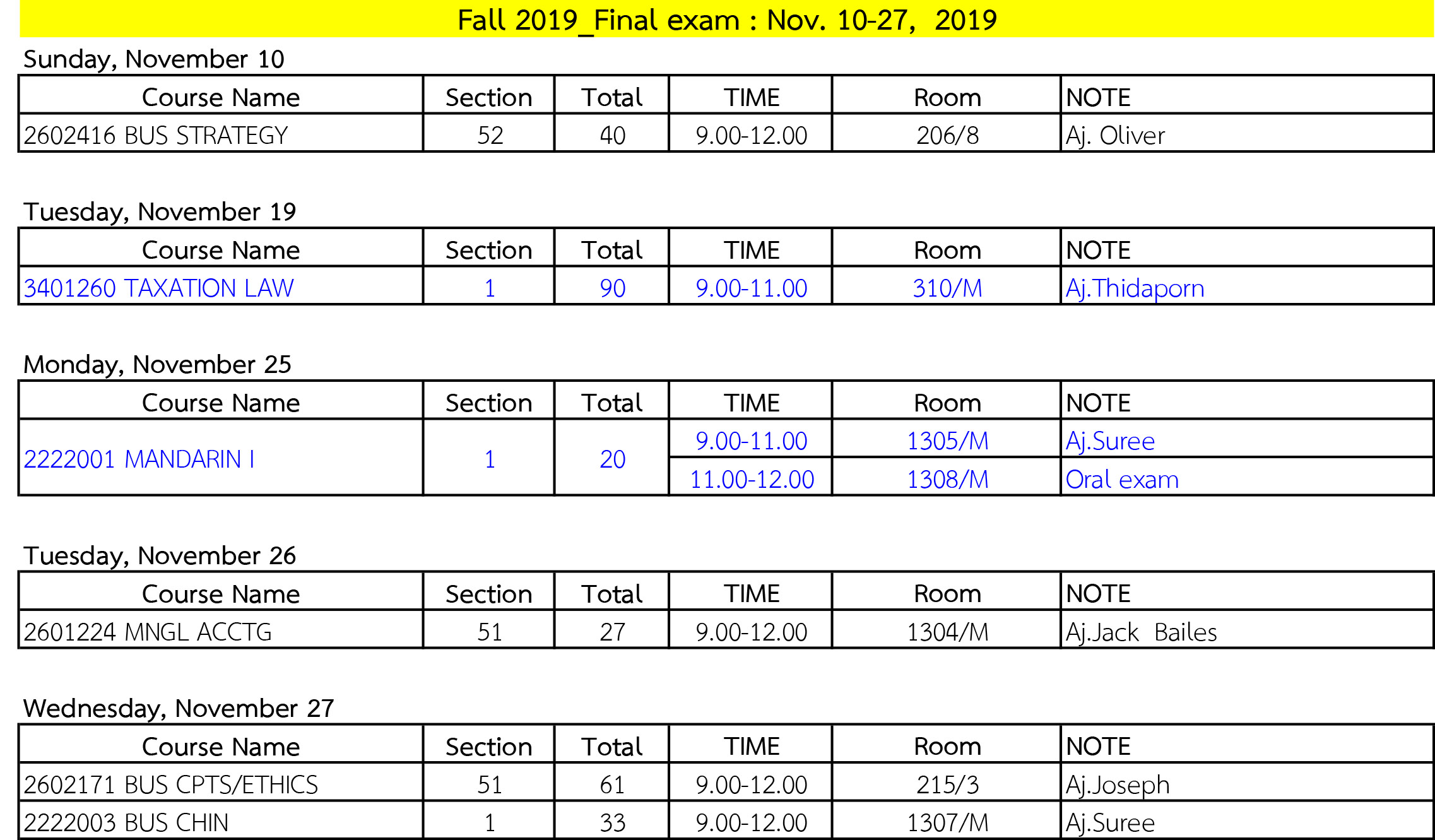 Fall 2019_Final exam : Nov. 10-27, 2019

Sunday, November 10

| Course Name | Section | Total | TIME | Room | NOTE |
|---|---|---|---|---|---|
| 2602416 BUS STRATEGY | 52 | 40 | 9.00-12.00 | 206/8 | Aj. Oliver |

Tuesday, November 19

| Course Name | Section | Total | TIME | Room | NOTE |
|---|---|---|---|---|---|
| 3401260 TAXATION LAW | 1 | 90 | 9.00-11.00 | 310/M | Aj.Thidaporn |

Monday, November 25

| Course Name | Section | Total | TIME | Room | NOTE |
|---|---|---|---|---|---|
| 2222001 MANDARIN I | 1 | 20 | 9.00-11.00 | 1305/M | Aj.Suree |
| | | | 11.00-12.00 | 1308/M | Oral exam |

Tuesday, November 26

| Course Name | Section | Total | TIME | Room | NOTE |
|---|---|---|---|---|---|
| 2601224 MNGL ACCTG | 51 | 27 | 9.00-12.00 | 1304/M | Aj.Jack Bailes |

Wednesday, November 27

| Course Name | Section | Total | TIME | Room | NOTE |
|---|---|---|---|---|---|
| 2602171 BUS CPTS/ETHICS | 51 | 61 | 9.00-12.00 | 215/3 | Aj.Joseph |
| 2222003 BUS CHIN | 1 | 33 | 9.00-12.00 | 1307/M | Aj.Suree |